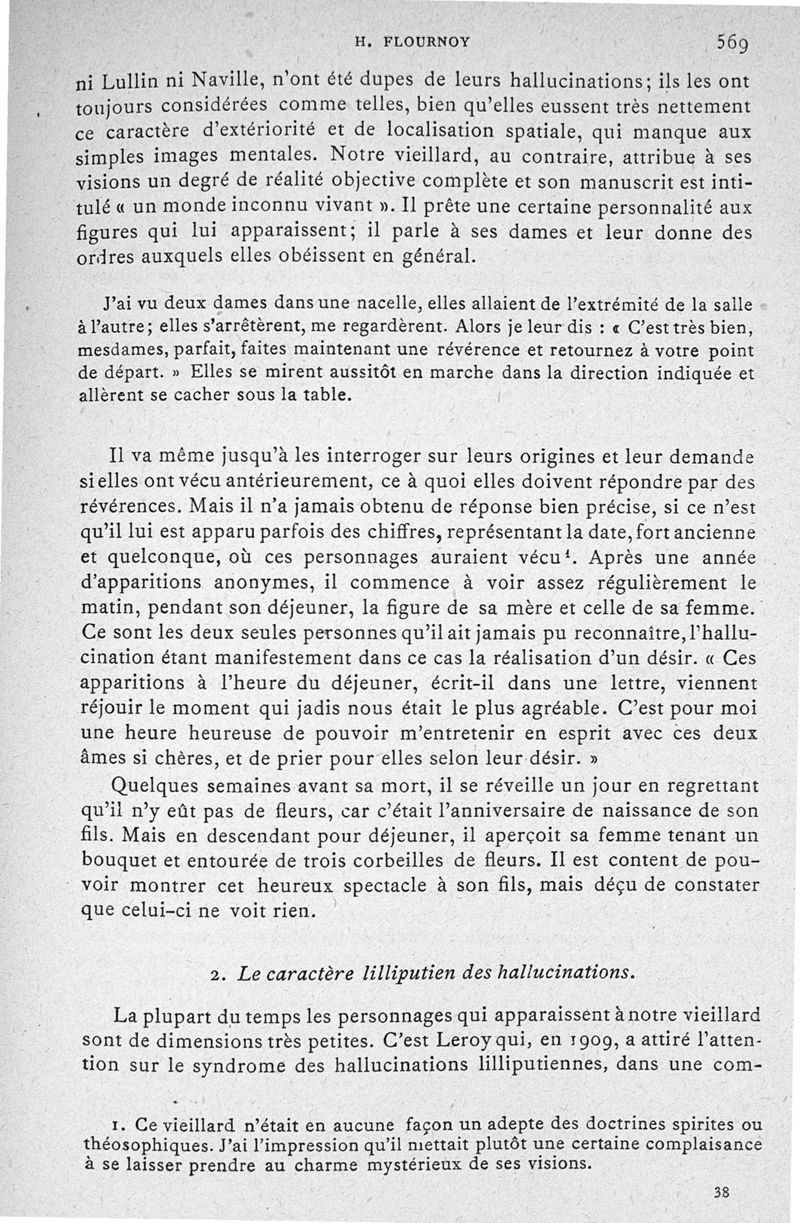 H. FLOURNOY 569

ni Lullin ni Naville, n'ont été dupes de leurs hallucinations; ils les ont toujours considérées comme telles, bien qu'elles eussent très nettement ce caractère d'extériorité et de localisation spatiale, qui manque aux simples images mentales. Notre vieillard, au contraire, attribue à ses visions un degré de réalité objective complète et son manuscrit est intitulé « un monde inconnu vivant ». Il prête une certaine personnalité aux figures qui lui apparaissent; il parle à ses dames et leur donne des ordres auxquels elles obéissent en général.

J'ai vu deux dames dans une nacelle, elles allaient de l'extrémité de la salle à l'autre; elles s'arrêtèrent, me regardèrent. Alors je leur dis : « C'est très bien, mesdames, parfait, faites maintenant une révérence et retournez à votre point de départ. » Elles se mirent aussitôt en marche dans la direction indiquée et allèrent se cacher sous la table.

Il va même jusqu'à les interroger sur leurs origines et leur demande si elles ont vécu antérieurement, ce à quoi elles doivent répondre par des révérences. Mais il n'a jamais obtenu de réponse bien précise, si ce n'est qu'il lui est apparu parfois des chiffres, représentant la date, fort ancienne et quelconque, où ces personnages auraient vécu$^1$. Après une année d'apparitions anonymes, il commence à voir assez régulièrement le matin, pendant son déjeuner, la figure de sa mère et celle de sa femme. Ce sont les deux seules personnes qu'il ait jamais pu reconnaître, l'hallucination étant manifestement dans ce cas la réalisation d'un désir. « Ces apparitions à l'heure du déjeuner, écrit-il dans une lettre, viennent réjouir le moment qui jadis nous était le plus agréable. C'est pour moi une heure heureuse de pouvoir m'entretenir en esprit avec ces deux âmes si chères, et de prier pour elles selon leur désir. »

Quelques semaines avant sa mort, il se réveille un jour en regrettant qu'il n'y eût pas de fleurs, car c'était l'anniversaire de naissance de son fils. Mais en descendant pour déjeuner, il aperçoit sa femme tenant un bouquet et entourée de trois corbeilles de fleurs. Il est content de pouvoir montrer cet heureux spectacle à son fils, mais déçu de constater que celui-ci ne voit rien.

2. Le caractère lilliputien des hallucinations.

La plupart du temps les personnages qui apparaissent à notre vieillard sont de dimensions très petites. C'est Leroy qui, en 1909, a attiré l'attention sur le syndrome des hallucinations lilliputiennes, dans une com-

1. Ce vieillard n'était en aucune façon un adepte des doctrines spirites ou théosophiques. J'ai l'impression qu'il mettait plutôt une certaine complaisance à se laisser prendre au charme mystérieux de ses visions.

38